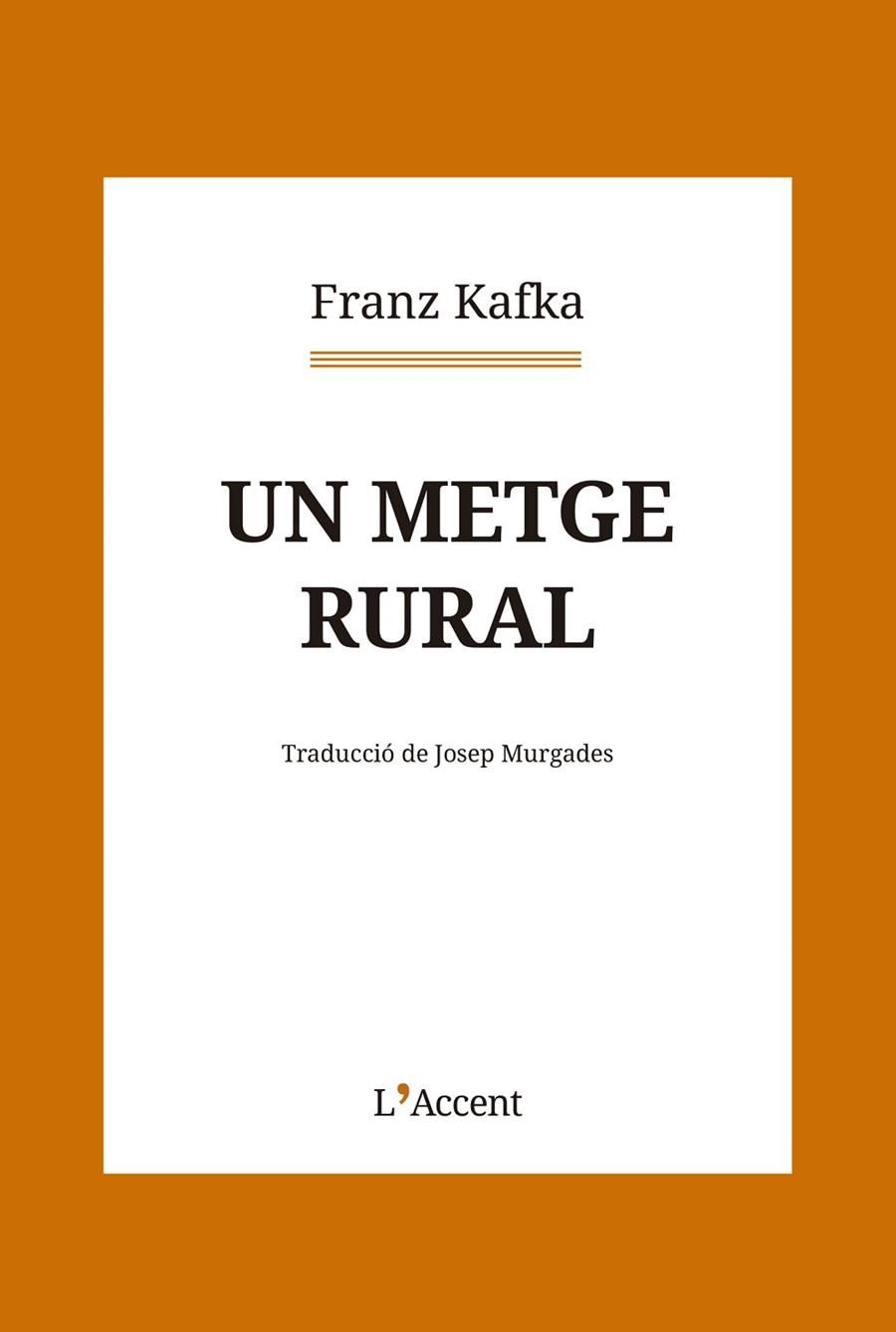 Franz Kafka

UN METGE RURAL

Traducció de Josep Murgades

L'Accent